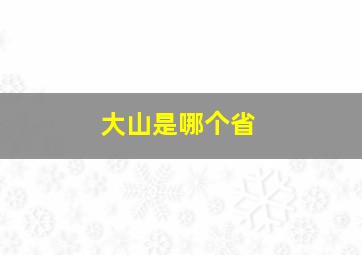 大山是哪个省